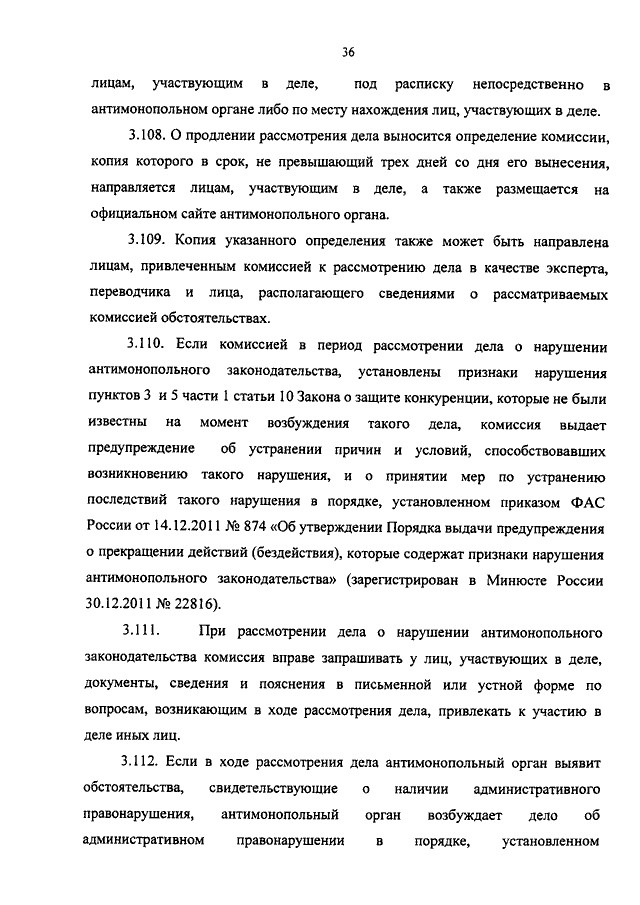 36

лицам, участвующим в деле, под расписку непосредственно в антимонопольном органе либо по месту нахождения лиц, участвующих в деле.

3.108. О продлении рассмотрения дела выносится определение комиссии, копия которого в срок, не превышающий трех дней со дня его вынесения, направляется лицам, участвующим в деле, а также размещается на официальном сайте антимонопольного органа.

3.109. Копия указанного определения также может быть направлена лицам, привлеченным комиссией к рассмотрению дела в качестве эксперта, переводчика и лица, располагающего сведениями о рассматриваемых комиссией обстоятельствах.

3.110. Если комиссией в период рассмотрении дела о нарушении антимонопольного законодательства, установлены признаки нарушения пунктов 3 и 5 части 1 статьи 10 Закона о защите конкуренции, которые не были известны на момент возбуждения такого дела, комиссия выдает предупреждение об устранении причин и условий, способствовавших возникновению такого нарушения, и о принятии мер по устранению последствий такого нарушения в порядке, установленном приказом ФАС России от 14.12.2011 № 874 «Об утверждении Порядка выдачи предупреждения о прекращении действий (бездействия), которые содержат признаки нарушения антимонопольного законодательства» (зарегистрирован в Минюсте России 30.12.2011 № 22816).

3.111. При рассмотрении дела о нарушении антимонопольного законодательства комиссия вправе запрашивать у лиц, участвующих в деле, документы, сведения и пояснения в письменной или устной форме по вопросам, возникающим в ходе рассмотрения дела, привлекать к участию в деле иных лиц.

3.112. Если в ходе рассмотрения дела антимонопольный орган выявит обстоятельства, свидетельствующие о наличии административного правонарушения, антимонопольный орган возбуждает дело об административном правонарушении в порядке, установленном